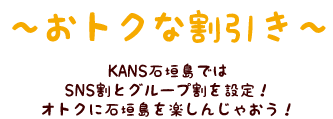 ～おトクな割引き～

KANS石垣島では
SNS割とグループ割を設定！
オトクに石垣島を楽しんじゃおう！